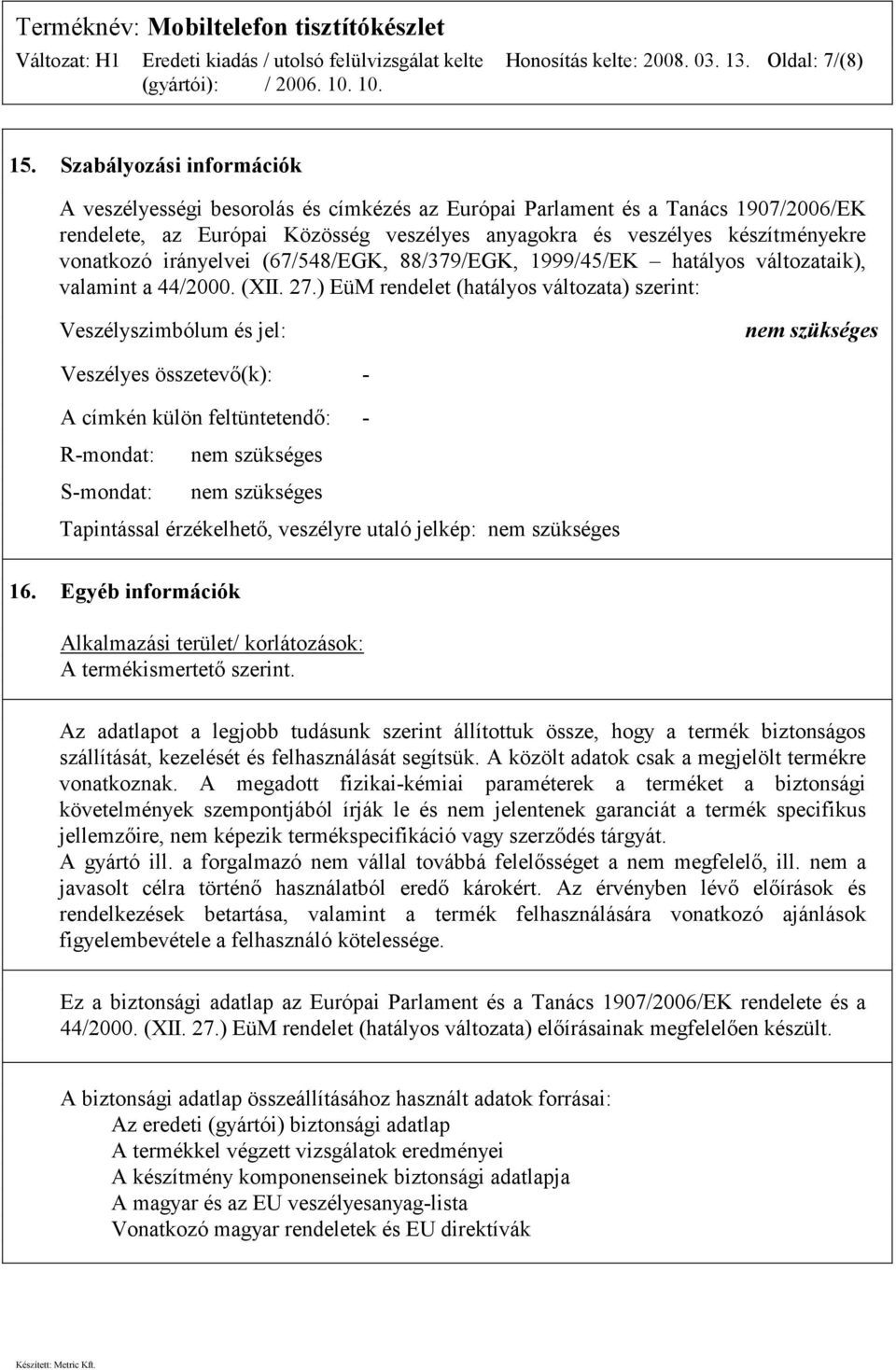 Terméknév: Mobiltelefon tisztítókészlet
Változat: H1 Eredeti kiadás / utolsó felülvizsgálat kelte (gyártói): / 2006. 10. 10. Honosítás kelte: 2008. 03. 13. Oldal: 7/(8)

15. Szabályozási információk

A veszélyességi besorolás és címkézés az Európai Parlament és a Tanács 1907/2006/EK rendelete, az Európai Közösség veszélyes anyagokra és veszélyes készítményekre vonatkozó irányelvei (67/548/EGK, 88/379/EGK, 1999/45/EK – hatályos változataik), valamint a 44/2000. (XII. 27.) EüM rendelet (hatályos változata) szerint:

Veszélyszimbólum és jel: nem szükséges

Veszélyes összetevő(k): -

A címkén külön feltüntetendő: -

R-mondat: nem szükséges

S-mondat: nem szükséges

Tapintással érzékelhető, veszélyre utaló jelkép: nem szükséges

16. Egyéb információk

Alkalmazási terület/ korlátozások:
A termékismertető szerint.

Az adatlapot a legjobb tudásunk szerint állítottuk össze, hogy a termék biztonságos szállítását, kezelését és felhasználását segítsük. A közölt adatok csak a megjelölt termékre vonatkoznak. A megadott fizikai-kémiai paraméterek a terméket a biztonsági követelmények szempontjából írják le és nem jelentenek garanciát a termék specifikus jellemzőire, nem képezik termékspecifikáció vagy szerződés tárgyát.
A gyártó ill. a forgalmazó nem vállal továbbá felelősséget a nem megfelelő, ill. nem a javasolt célra történő használatból eredő károkért. Az érvényben lévő előírások és rendelkezések betartása, valamint a termék felhasználására vonatkozó ajánlások figyelembevétele a felhasználó kötelessége.

Ez a biztonsági adatlap az Európai Parlament és a Tanács 1907/2006/EK rendelete és a 44/2000. (XII. 27.) EüM rendelet (hatályos változata) előírásainak megfelelően készült.

A biztonsági adatlap összeállításához használt adatok forrásai:
Az eredeti (gyártói) biztonsági adatlap
A termékkel végzett vizsgálatok eredményei
A készítmény komponenseinek biztonsági adatlapja
A magyar és az EU veszélyesanyag-lista
Vonatkozó magyar rendeletek és EU direktívák

Készített: Metric Kft.